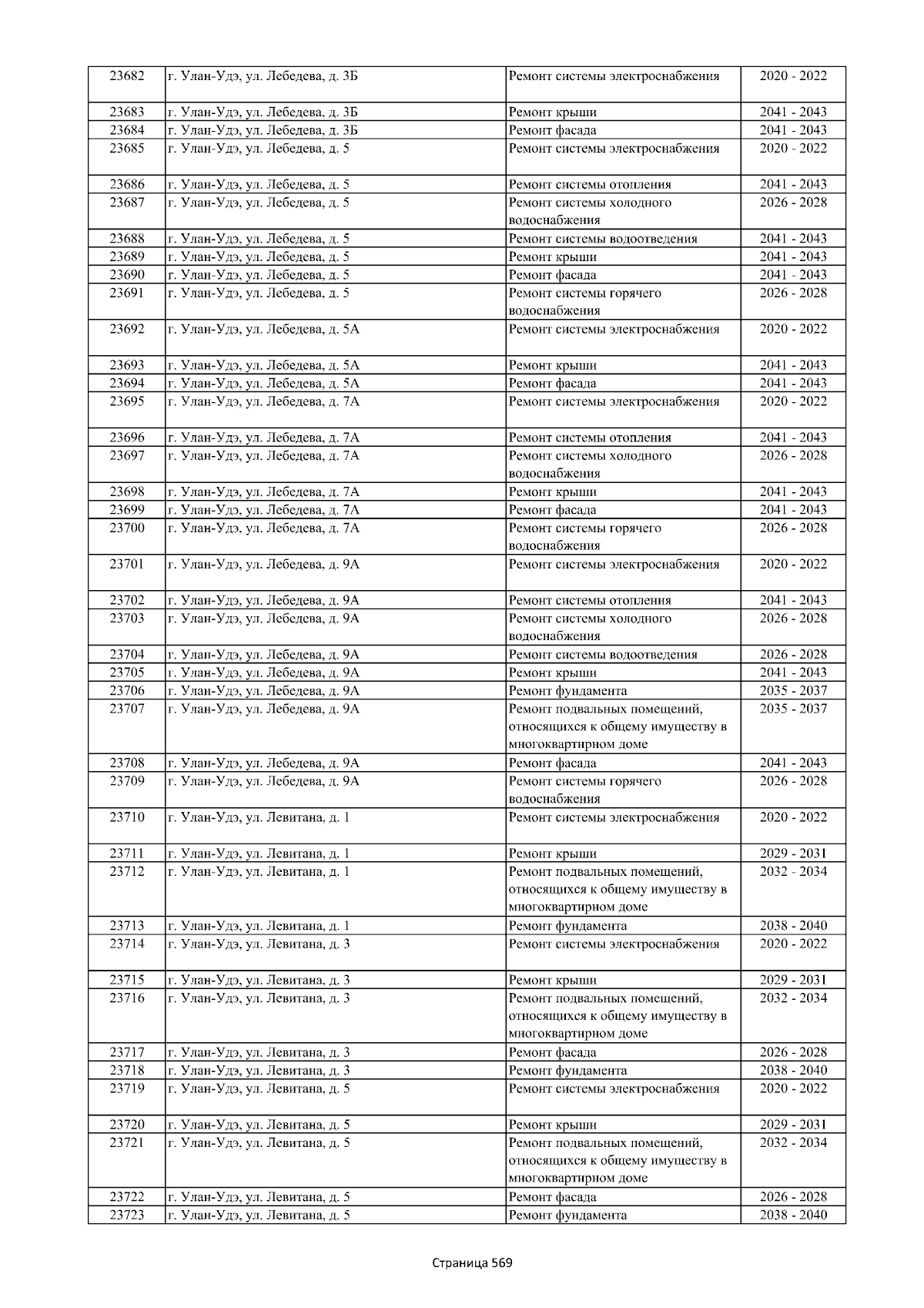 | 23682 | г. Улан-Удэ, ул. Лебедева, д. 3Б | Ремонт системы электроснабжения | 2020 - 2022 |
|---|---|---|---|
| 23683 | г. Улан-Удэ, ул. Лебедева, д. 3Б | Ремонт крыши | 2041 - 2043 |
| 23684 | г. Улан-Удэ, ул. Лебедева, д. 3Б | Ремонт фасада | 2041 - 2043 |
| 23685 | г. Улан-Удэ, ул. Лебедева, д. 5 | Ремонт системы электроснабжения | 2020 - 2022 |
| 23686 | г. Улан-Удэ, ул. Лебедева, д. 5 | Ремонт системы отопления | 2041 - 2043 |
| 23687 | г. Улан-Удэ, ул. Лебедева, д. 5 | Ремонт системы холодного водоснабжения | 2026 - 2028 |
| 23688 | г. Улан-Удэ, ул. Лебедева, д. 5 | Ремонт системы водоотведения | 2041 - 2043 |
| 23689 | г. Улан-Удэ, ул. Лебедева, д. 5 | Ремонт крыши | 2041 - 2043 |
| 23690 | г. Улан-Удэ, ул. Лебедева, д. 5 | Ремонт фасада | 2041 - 2043 |
| 23691 | г. Улан-Удэ, ул. Лебедева, д. 5 | Ремонт системы горячего водоснабжения | 2026 - 2028 |
| 23692 | г. Улан-Удэ, ул. Лебедева, д. 5А | Ремонт системы электроснабжения | 2020 - 2022 |
| 23693 | г. Улан-Удэ, ул. Лебедева, д. 5А | Ремонт крыши | 2041 - 2043 |
| 23694 | г. Улан-Удэ, ул. Лебедева, д. 5А | Ремонт фасада | 2041 - 2043 |
| 23695 | г. Улан-Удэ, ул. Лебедева, д. 7А | Ремонт системы электроснабжения | 2020 - 2022 |
| 23696 | г. Улан-Удэ, ул. Лебедева, д. 7А | Ремонт системы отопления | 2041 - 2043 |
| 23697 | г. Улан-Удэ, ул. Лебедева, д. 7А | Ремонт системы холодного водоснабжения | 2026 - 2028 |
| 23698 | г. Улан-Удэ, ул. Лебедева, д. 7А | Ремонт крыши | 2041 - 2043 |
| 23699 | г. Улан-Удэ, ул. Лебедева, д. 7А | Ремонт фасада | 2041 - 2043 |
| 23700 | г. Улан-Удэ, ул. Лебедева, д. 7А | Ремонт системы горячего водоснабжения | 2026 - 2028 |
| 23701 | г. Улан-Удэ, ул. Лебедева, д. 9А | Ремонт системы электроснабжения | 2020 - 2022 |
| 23702 | г. Улан-Удэ, ул. Лебедева, д. 9А | Ремонт системы отопления | 2041 - 2043 |
| 23703 | г. Улан-Удэ, ул. Лебедева, д. 9А | Ремонт системы холодного водоснабжения | 2026 - 2028 |
| 23704 | г. Улан-Удэ, ул. Лебедева, д. 9А | Ремонт системы водоотведения | 2026 - 2028 |
| 23705 | г. Улан-Удэ, ул. Лебедева, д. 9А | Ремонт крыши | 2041 - 2043 |
| 23706 | г. Улан-Удэ, ул. Лебедева, д. 9А | Ремонт фундамента | 2035 - 2037 |
| 23707 | г. Улан-Удэ, ул. Лебедева, д. 9А | Ремонт подвальных помещений, относящихся к общему имуществу в многоквартирном доме | 2035 - 2037 |
| 23708 | г. Улан-Удэ, ул. Лебедева, д. 9А | Ремонт фасада | 2041 - 2043 |
| 23709 | г. Улан-Удэ, ул. Лебедева, д. 9А | Ремонт системы горячего водоснабжения | 2026 - 2028 |
| 23710 | г. Улан-Удэ, ул. Левитана, д. 1 | Ремонт системы электроснабжения | 2020 - 2022 |
| 23711 | г. Улан-Удэ, ул. Левитана, д. 1 | Ремонт крыши | 2029 - 2031 |
| 23712 | г. Улан-Удэ, ул. Левитана, д. 1 | Ремонт подвальных помещений, относящихся к общему имуществу в многоквартирном доме | 2032 - 2034 |
| 23713 | г. Улан-Удэ, ул. Левитана, д. 1 | Ремонт фундамента | 2038 - 2040 |
| 23714 | г. Улан-Удэ, ул. Левитана, д. 3 | Ремонт системы электроснабжения | 2020 - 2022 |
| 23715 | г. Улан-Удэ, ул. Левитана, д. 3 | Ремонт крыши | 2029 - 2031 |
| 23716 | г. Улан-Удэ, ул. Левитана, д. 3 | Ремонт подвальных помещений, относящихся к общему имуществу в многоквартирном доме | 2032 - 2034 |
| 23717 | г. Улан-Удэ, ул. Левитана, д. 3 | Ремонт фасада | 2026 - 2028 |
| 23718 | г. Улан-Удэ, ул. Левитана, д. 3 | Ремонт фундамента | 2038 - 2040 |
| 23719 | г. Улан-Удэ, ул. Левитана, д. 5 | Ремонт системы электроснабжения | 2020 - 2022 |
| 23720 | г. Улан-Удэ, ул. Левитана, д. 5 | Ремонт крыши | 2029 - 2031 |
| 23721 | г. Улан-Удэ, ул. Левитана, д. 5 | Ремонт подвальных помещений, относящихся к общему имуществу в многоквартирном доме | 2032 - 2034 |
| 23722 | г. Улан-Удэ, ул. Левитана, д. 5 | Ремонт фасада | 2026 - 2028 |
| 23723 | г. Улан-Удэ, ул. Левитана, д. 5 | Ремонт фундамента | 2038 - 2040 |

Страница 569